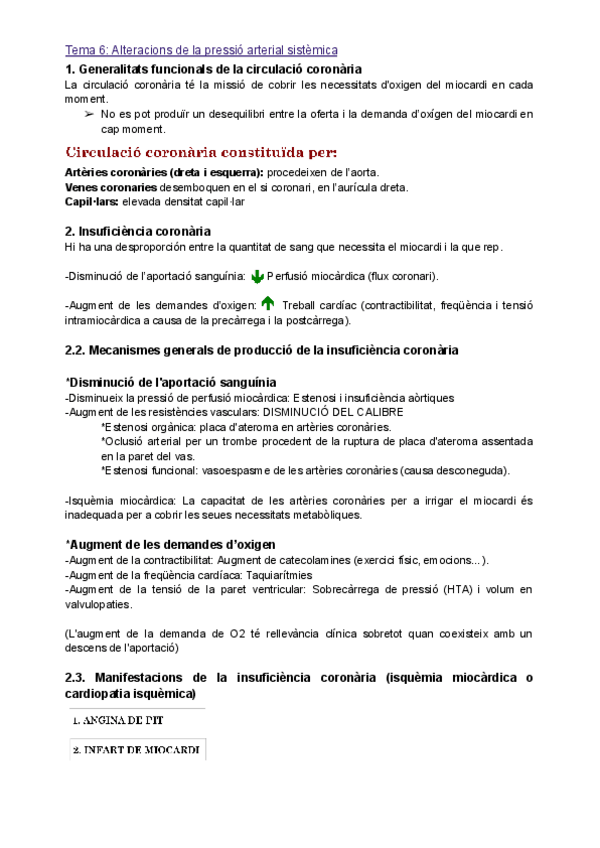 Tema 6: Alteracions de la pressió arterial sistèmica

1. Generalitats funcionals de la circulació coronària

La circulació coronària té la missió de cobrir les necessitats d'oxigen del miocardi en cada moment.

➢ No es pot produïr un desequilibri entre la oferta i la demanda d'oxígen del miocardi en cap moment.

Circulació coronària constituïda per:

Artèries coronàries (dreta i esquerra): procedeixen de l'aorta.
Venes coronaries desemboquen en el si coronari, en l'aurícula dreta.
Capil·lars: elevada densitat capil·lar

2. Insuficiència coronària

Hi ha una desproporción entre la quantitat de sang que necessita el miocardi i la que rep.

-Disminució de l'aportació sanguínia: Perfusió miocàrdica (flux coronari).

-Augment de les demandes d'oxigen: Treball cardíac (contractibilitat, freqüència i tensió intramiocàrdica a causa de la precàrrega i la postcàrrega).

2.2. Mecanismes generals de producció de la insuficiència coronària

*Disminució de l'aportació sanguínia

-Disminueix la pressió de perfusió miocàrdica: Estenosi i insuficiència aòrtiques
-Augment de les resistències vasculars: DISMINUCIÓ DEL CALIBRE
*Estenosi orgànica: placa d'ateroma en artèries coronàries.
*Oclusió arterial per un trombe procedent de la ruptura de placa d'ateroma assentada en la paret del vas.
*Estenosi funcional: vasoespasme de les artèries coronàries (causa desconeguda).

-Isquèmia miocàrdica: La capacitat de les artèries coronàries per a irrigar el miocardi és inadequada per a cobrir les seues necessitats metabòliques.

*Augment de les demandes d'oxigen

-Augment de la contractibilitat: Augment de catecolamines (exercici físic, emocions...).
-Augment de la freqüència cardíaca: Taquiarítmies
-Augment de la tensió de la paret ventricular: Sobrecàrrega de pressió (HTA) i volum en valvulopaties.

(L'augment de la demanda de O2 té rellevància clínica sobretot quan coexisteix amb un descens de l'aportació)

2.3. Manifestacions de la insuficiència coronària (isquèmia miocàrdica o cardiopatia isquèmica)

1. ANGINA DE PIT

2. INFART DE MIOCARDI